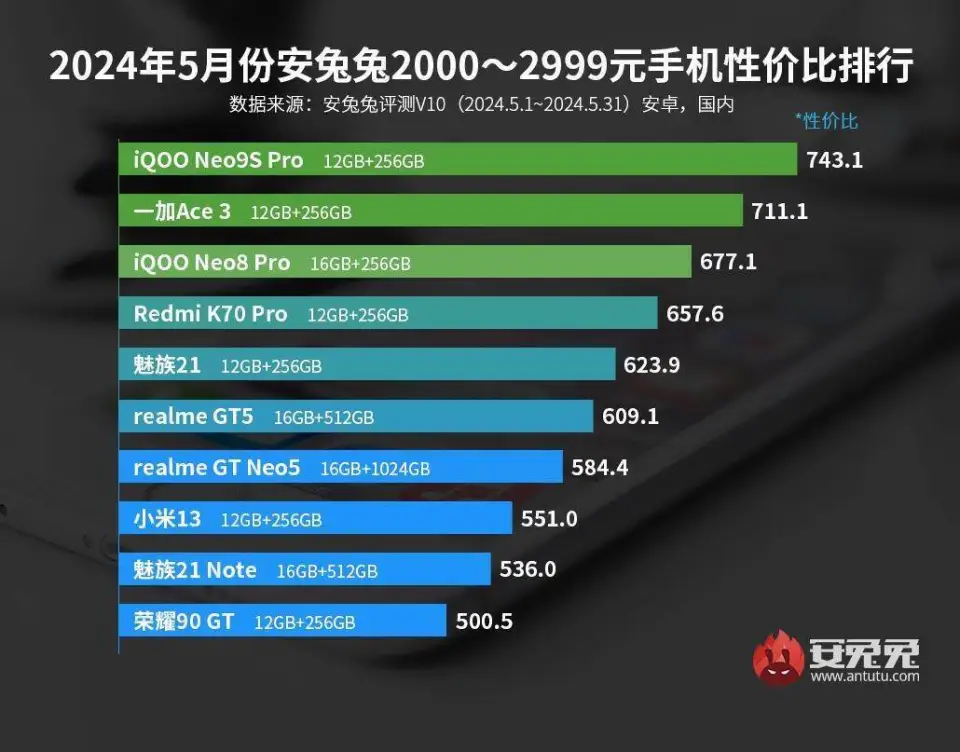 2024年5月份安兔兔2000～2999元手机性价比排行
数据来源：安兔兔评测V10（2024.5.1~2024.5.31）安卓，国内
*性价比

iQOO Neo9S Pro 12GB+256GB 743.1
一加Ace 3 12GB+256GB 711.1
iQOO Neo8 Pro 16GB+256GB 677.1
Redmi K70 Pro 12GB+256GB 657.6
魅族21 12GB+256GB 623.9
realme GT5 16GB+512GB 609.1
realme GT Neo5 16GB+1024GB 584.4
小米13 12GB+256GB 551.0
魅族21 Note 16GB+512GB 536.0
荣耀90 GT 12GB+256GB 500.5

安兔兔
www.antutu.com